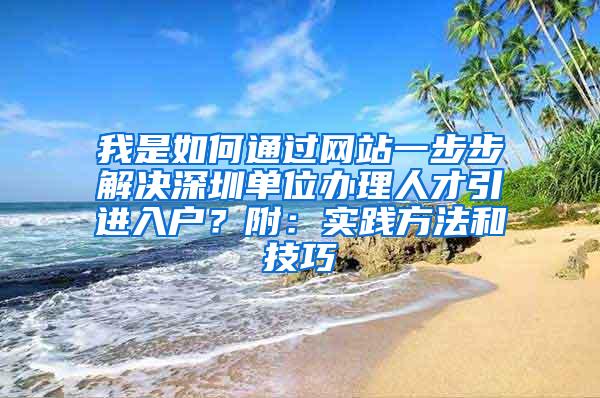 我是如何通过网站一步步解决深圳单位办理人才引进入户？附：实践方法和技巧